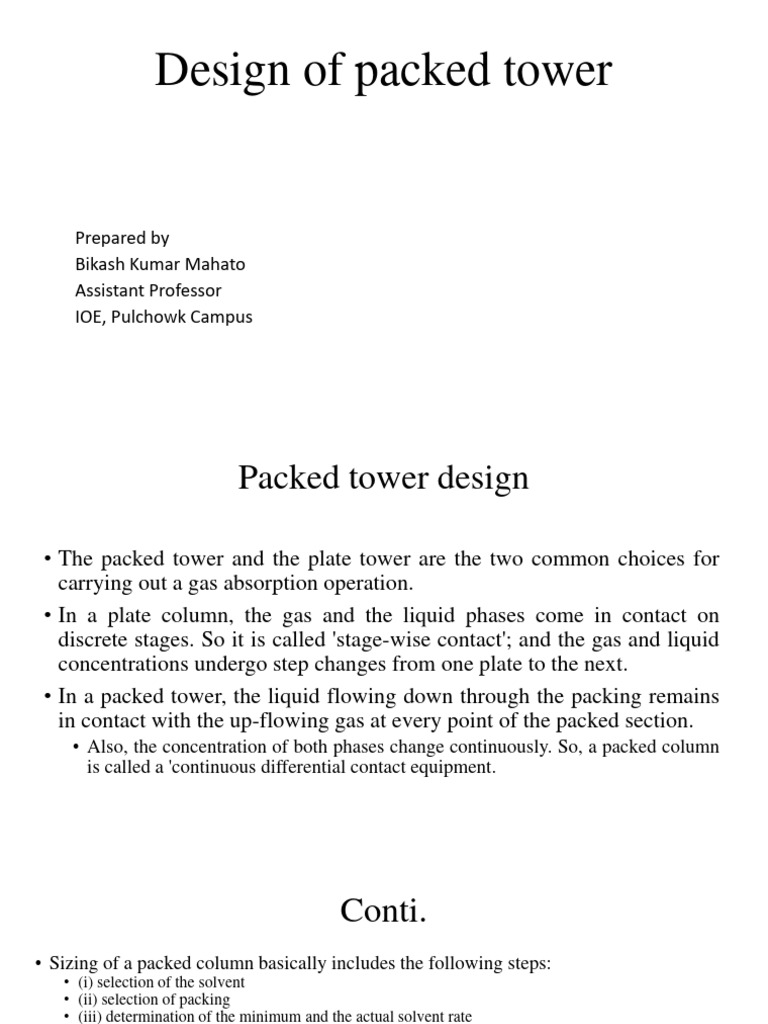 Design of packed tower

Prepared by
Bikash Kumar Mahato
Assistant Professor
IOE, Pulchowk Campus

Packed tower design

• The packed tower and the plate tower are the two common choices for carrying out a gas absorption operation.
• In a plate column, the gas and the liquid phases come in contact on discrete stages. So it is called 'stage-wise contact'; and the gas and liquid concentrations undergo step changes from one plate to the next.
• In a packed tower, the liquid flowing down through the packing remains in contact with the up-flowing gas at every point of the packed section.
• Also, the concentration of both phases change continuously. So, a packed column is called a 'continuous differential contact equipment.

Conti.

• Sizing of a packed column basically includes the following steps:
• (i) selection of the solvent
• (ii) selection of packing
• (iii) determination of the minimum and the actual solvent rate